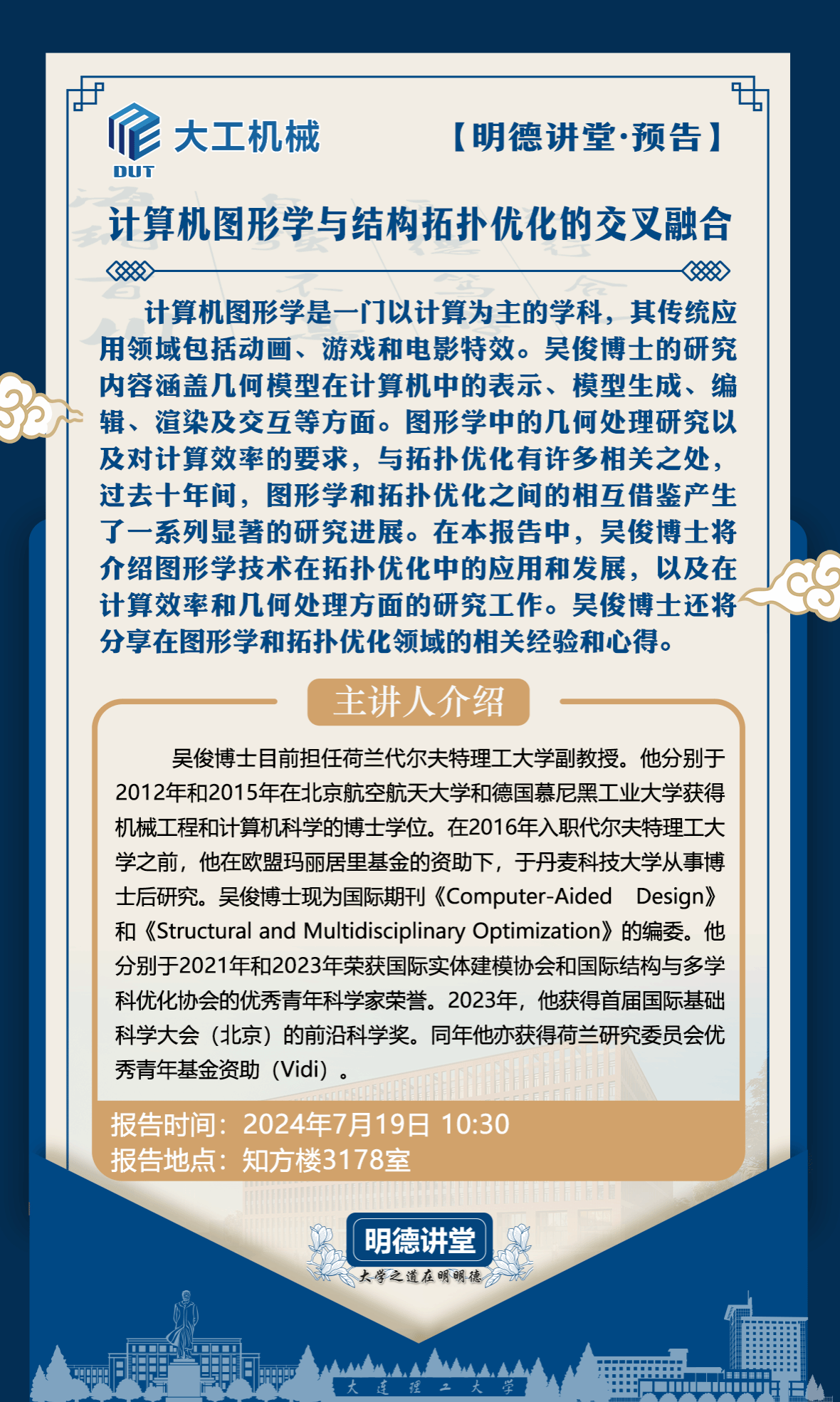 DUT 大工机械

【明德讲堂·预告】

计算机图形学与结构拓扑优化的交叉融合

计算机图形学是一门以计算为主的学科，其传统应用领域包括动画、游戏和电影特效。吴俊博士的研究内容涵盖几何模型在计算机中的表示、模型生成、编辑、渲染及交互等方面。图形学中的几何处理研究以及对计算效率的要求，与拓扑优化有许多相关之处，过去十年间，图形学和拓扑优化之间的相互借鉴产生了一系列显著的研究进展。在本报告中，吴俊博士将介绍图形学技术在拓扑优化中的应用和发展，以及在计算效率和几何处理方面的研究工作。吴俊博士还将分享在图形学和拓扑优化领域的相关经验和心得。

主讲人介绍

吴俊博士目前担任荷兰代尔夫特理工大学副教授。他分别于2012年和2015年在北京航空航天大学和德国慕尼黑工业大学获得机械工程和计算机科学的博士学位。在2016年入职代尔夫特理工大学之前，他在欧盟玛丽居里基金的资助下，于丹麦科技大学从事博士后研究。吴俊博士现为国际期刊《Computer-Aided Design》和《Structural and Multidisciplinary Optimization》的编委。他分别于2021年和2023年荣获国际实体建模协会和国际结构与多学科优化协会的优秀青年科学家荣誉。2023年，他获得首届国际基础科学大会（北京）的前沿科学奖。同年他亦获得荷兰研究委员会优秀青年基金资助（Vidi）。

报告时间：2024年7月19日 10:30
报告地点：知方楼3178室

明德讲堂
大学之道在明明德

大连理工大学